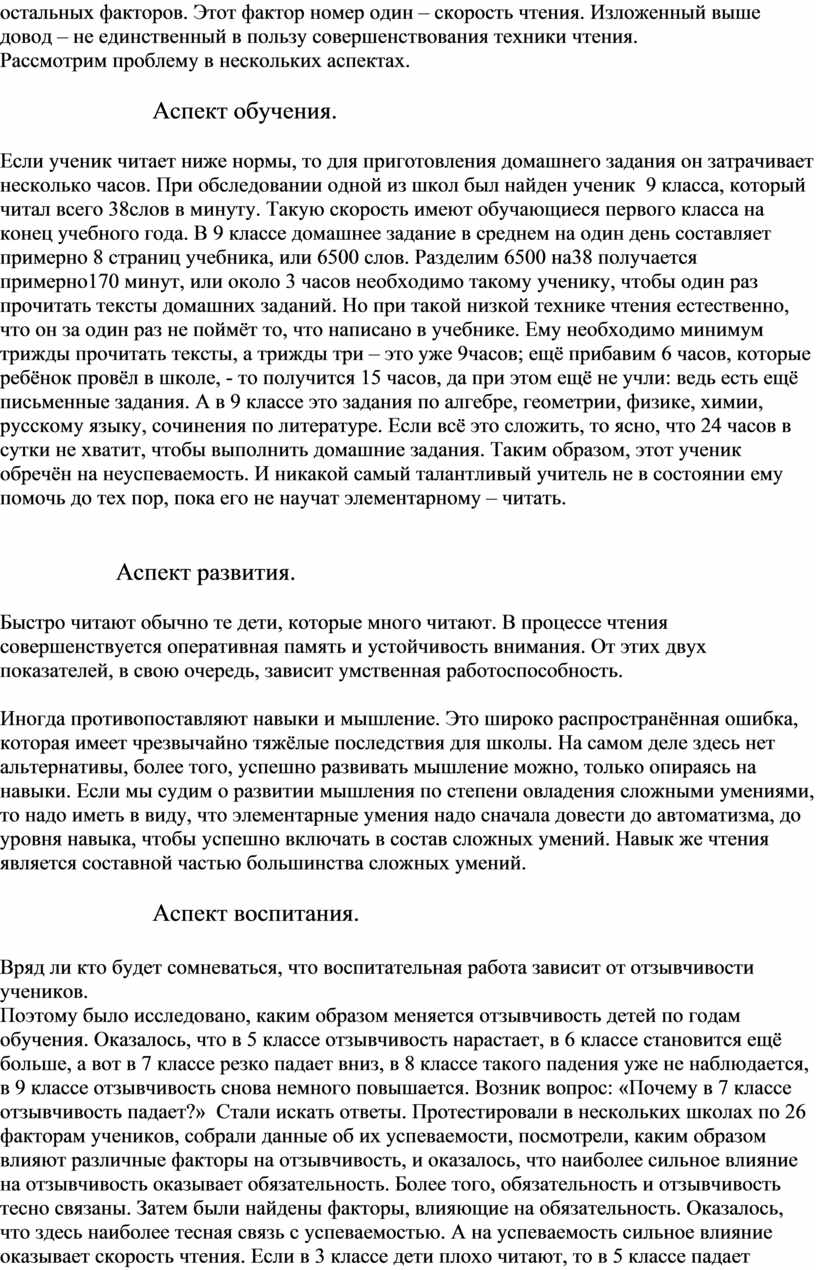 остальных факторов. Этот фактор номер один – скорость чтения. Изложенный выше довод – не единственный в пользу совершенствования техники чтения.
Рассмотрим проблему в нескольких аспектах.

Аспект обучения.

Если ученик читает ниже нормы, то для приготовления домашнего задания он затрачивает несколько часов. При обследовании одной из школ был найден ученик 9 класса, который читал всего 38слов в минуту. Такую скорость имеют обучающиеся первого класса на конец учебного года. В 9 классе домашнее задание в среднем на один день составляет примерно 8 страниц учебника, или 6500 слов. Разделим 6500 на38 получается примерно170 минут, или около 3 часов необходимо такому ученику, чтобы один раз прочитать тексты домашних заданий. Но при такой низкой технике чтения естественно, что он за один раз не поймёт то, что написано в учебнике. Ему необходимо минимум трижды прочитать тексты, а трижды три – это уже 9часов; ещё прибавим 6 часов, которые ребёнок провёл в школе, - то получится 15 часов, да при этом ещё не учли: ведь есть ещё письменные задания. А в 9 классе это задания по алгебре, геометрии, физике, химии, русскому языку, сочинения по литературе. Если всё это сложить, то ясно, что 24 часов в сутки не хватит, чтобы выполнить домашние задания. Таким образом, этот ученик обречён на неуспеваемость. И никакой самый талантливый учитель не в состоянии ему помочь до тех пор, пока его не научат элементарному – читать.

Аспект развития.

Быстро читают обычно те дети, которые много читают. В процессе чтения совершенствуется оперативная память и устойчивость внимания. От этих двух показателей, в свою очередь, зависит умственная работоспособность.

Иногда противопоставляют навыки и мышление. Это широко распространённая ошибка, которая имеет чрезвычайно тяжёлые последствия для школы. На самом деле здесь нет альтернативы, более того, успешно развивать мышление можно, только опираясь на навыки. Если мы судим о развитии мышления по степени овладения сложными умениями, то надо иметь в виду, что элементарные умения надо сначала довести до автоматизма, до уровня навыка, чтобы успешно включать в состав сложных умений. Навык же чтения является составной частью большинства сложных умений.

Аспект воспитания.

Вряд ли кто будет сомневаться, что воспитательная работа зависит от отзывчивости учеников.
Поэтому было исследовано, каким образом меняется отзывчивость детей по годам обучения. Оказалось, что в 5 классе отзывчивость нарастает, в 6 классе становится ещё больше, а вот в 7 классе резко падает вниз, в 8 классе такого падения уже не наблюдается, в 9 классе отзывчивость снова немного повышается. Возник вопрос: «Почему в 7 классе отзывчивость падает?» Стали искать ответы. Протестировали в нескольких школах по 26 факторам учеников, собрали данные об их успеваемости, посмотрели, каким образом влияют различные факторы на отзывчивость, и оказалось, что наиболее сильное влияние на отзывчивость оказывает обязательность. Более того, обязательность и отзывчивость тесно связаны. Затем были найдены факторы, влияющие на обязательность. Оказалось, что здесь наиболее тесная связь с успеваемостью. А на успеваемость сильное влияние оказывает скорость чтения. Если в 3 классе дети плохо читают, то в 5 классе падает